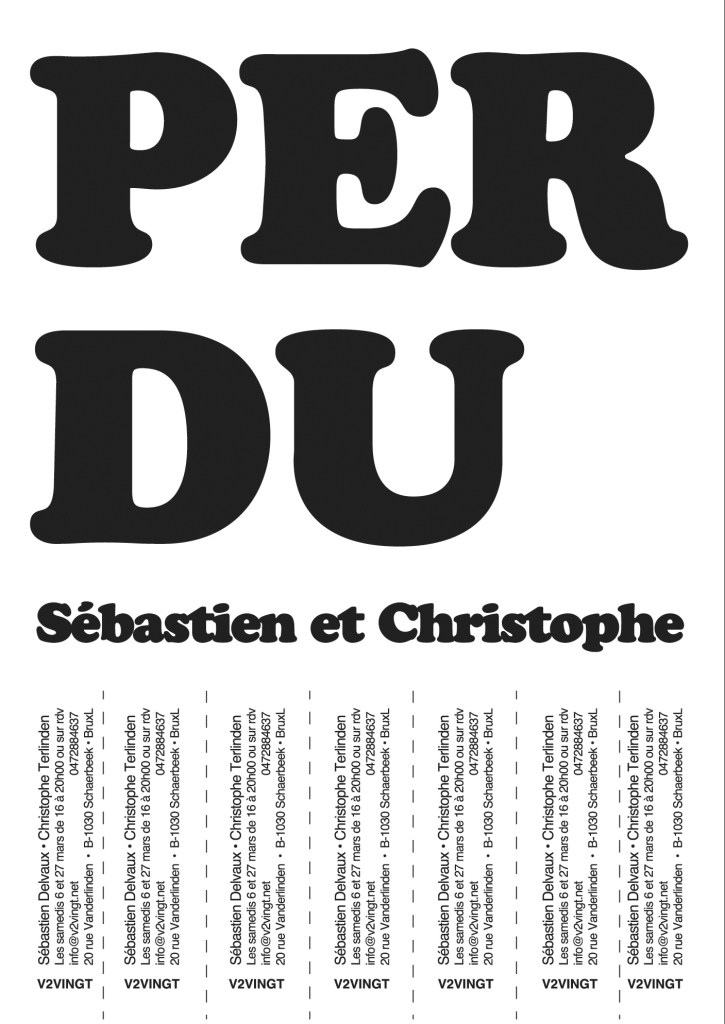 PER
DU

Sébastien et Christophe

Sébastien Delvaux • Christophe Terlinden
Les samedis 6 et 27 mars de 16 à 20h00 ou sur rdv
info@v2vingt.net 0472884637
20 rue Vanderlinden • B-1030 Schaerbeek • BruxL
V2VINGT

Sébastien Delvaux • Christophe Terlinden
Les samedis 6 et 27 mars de 16 à 20h00 ou sur rdv
info@v2vingt.net 0472884637
20 rue Vanderlinden • B-1030 Schaerbeek • BruxL
V2VINGT

Sébastien Delvaux • Christophe Terlinden
Les samedis 6 et 27 mars de 16 à 20h00 ou sur rdv
info@v2vingt.net 0472884637
20 rue Vanderlinden • B-1030 Schaerbeek • BruxL
V2VINGT

Sébastien Delvaux • Christophe Terlinden
Les samedis 6 et 27 mars de 16 à 20h00 ou sur rdv
info@v2vingt.net 0472884637
20 rue Vanderlinden • B-1030 Schaerbeek • BruxL
V2VINGT

Sébastien Delvaux • Christophe Terlinden
Les samedis 6 et 27 mars de 16 à 20h00 ou sur rdv
info@v2vingt.net 0472884637
20 rue Vanderlinden • B-1030 Schaerbeek • BruxL
V2VINGT

Sébastien Delvaux • Christophe Terlinden
Les samedis 6 et 27 mars de 16 à 20h00 ou sur rdv
info@v2vingt.net 0472884637
20 rue Vanderlinden • B-1030 Schaerbeek • BruxL
V2VINGT

Sébastien Delvaux • Christophe Terlinden
Les samedis 6 et 27 mars de 16 à 20h00 ou sur rdv
info@v2vingt.net 0472884637
20 rue Vanderlinden • B-1030 Schaerbeek • BruxL
V2VINGT